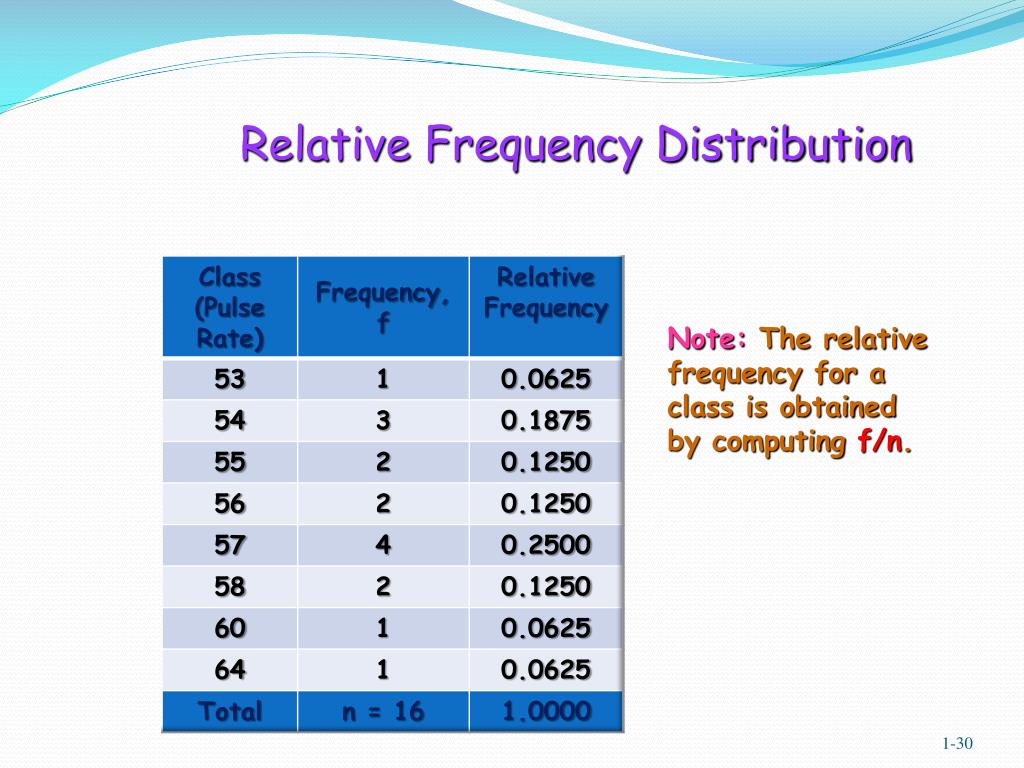 Relative Frequency Distribution

| Class (Pulse Rate) | Frequency, f | Relative Frequency |
|---|---|---|
| 53 | 1 | 0.0625 |
| 54 | 3 | 0.1875 |
| 55 | 2 | 0.1250 |
| 56 | 2 | 0.1250 |
| 57 | 4 | 0.2500 |
| 58 | 2 | 0.1250 |
| 60 | 1 | 0.0625 |
| 64 | 1 | 0.0625 |
| Total | n = 16 | 1.0000 |

Note: The relative frequency for a class is obtained by computing f/n.

1-30